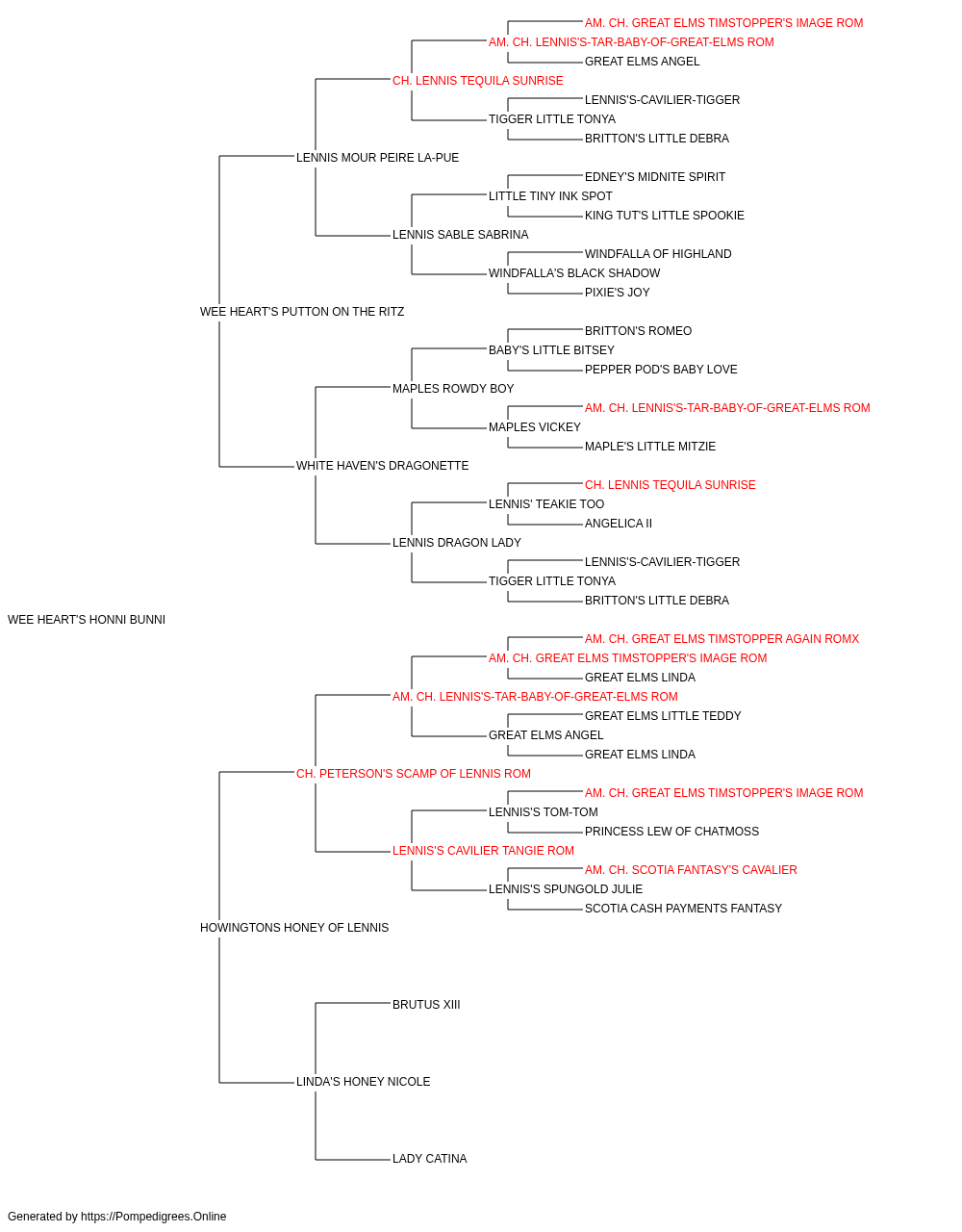 AM. CH. GREAT ELMS TIMSTOPPER'S IMAGE ROM
AM. CH. LENNIS'S-TAR-BABY-OF-GREAT-ELMS ROM
GREAT ELMS ANGEL
CH. LENNIS TEQUILA SUNRISE
LENNIS'S-CAVILIER-TIGGER
TIGGER LITTLE TONYA
BRITTON'S LITTLE DEBRA
LENNIS MOUR PEIRE LA-PUE
EDNEY'S MIDNITE SPIRIT
LITTLE TINY INK SPOT
KING TUT'S LITTLE SPOOKIE
LENNIS SABLE SABRINA
WINDFALLA OF HIGHLAND
WINDFALLA'S BLACK SHADOW
PIXIE'S JOY
WEE HEART'S PUTTON ON THE RITZ
BRITTON'S ROMEO
BABY'S LITTLE BITSEY
PEPPER POD'S BABY LOVE
MAPLES ROWDY BOY
AM. CH. LENNIS'S-TAR-BABY-OF-GREAT-ELMS ROM
MAPLES VICKEY
MAPLE'S LITTLE MITZIE
WHITE HAVEN'S DRAGONETTE
CH. LENNIS TEQUILA SUNRISE
LENNIS' TEAKIE TOO
ANGELICA II
LENNIS DRAGON LADY
LENNIS'S-CAVILIER-TIGGER
TIGGER LITTLE TONYA
BRITTON'S LITTLE DEBRA
WEE HEART'S HONNI BUNNI
AM. CH. GREAT ELMS TIMSTOPPER AGAIN ROMX
AM. CH. GREAT ELMS TIMSTOPPER'S IMAGE ROM
GREAT ELMS LINDA
AM. CH. LENNIS'S-TAR-BABY-OF-GREAT-ELMS ROM
GREAT ELMS LITTLE TEDDY
GREAT ELMS ANGEL
GREAT ELMS LINDA
CH. PETERSON'S SCAMP OF LENNIS ROM
AM. CH. GREAT ELMS TIMSTOPPER'S IMAGE ROM
LENNIS'S TOM-TOM
PRINCESS LEW OF CHATMOSS
LENNIS'S CAVILIER TANGIE ROM
AM. CH. SCOTIA FANTASY'S CAVALIER
LENNIS'S SPUNGOLD JULIE
SCOTIA CASH PAYMENTS FANTASY
HOWINGTONS HONEY OF LENNIS
BRUTUS XIII
LINDA'S HONEY NICOLE
LADY CATINA
Generated by https://Pompedigrees.Online